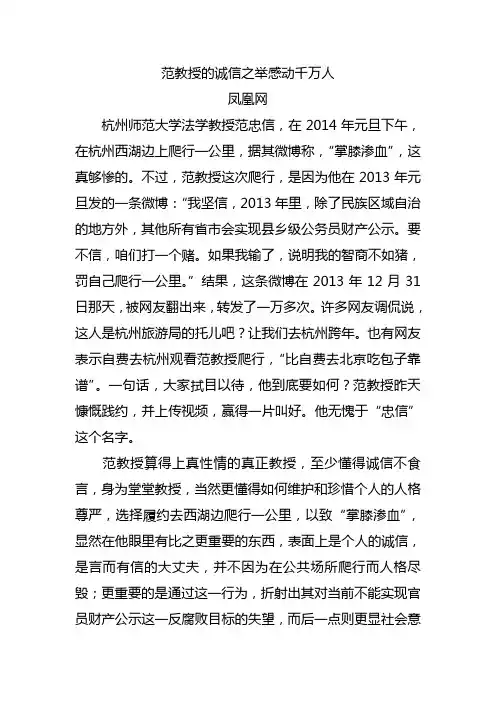 范教授的诚信之举感动千万人
凤凰网

杭州师范大学法学教授范忠信，在 2014 年元旦下午，在杭州西湖边上爬行一公里，据其微博称，“掌膝渗血”，这真够惨的。不过，范教授这次爬行，是因为他在 2013 年元旦发的一条微博：“我坚信，2013 年里，除了民族区域自治的地方外，其他所有省市会实现县乡级公务员财产公示。要不信，咱们打一个赌。如果我输了，说明我的智商不如猪，罚自己爬行一公里。”结果，这条微博在 2013 年 12 月 31 日那天，被网友翻出来，转发了一万多次。许多网友调侃说，这人是杭州旅游局的托儿吧？让我们去杭州跨年。也有网友表示自费去杭州观看范教授爬行，“比自费去北京吃包子靠谱”。一句话，大家拭目以待，他到底要如何？范教授昨天慷慨践约，并上传视频，赢得一片叫好。他无愧于“忠信”这个名字。

范教授算得上真性情的真正教授，至少懂得诚信不食言，身为堂堂教授，当然更懂得如何维护和珍惜个人的人格尊严，选择履约去西湖边爬行一公里，以致“掌膝渗血”，显然在他眼里有比之更重要的东西，表面上是个人的诚信，是言而有信的大丈夫，并不因为在公共场所爬行而人格尽毁；更重要的是通过这一行为，折射出其对当前不能实现官员财产公示这一反腐败目标的失望，而后一点则更显社会意